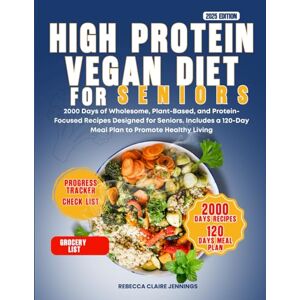 2025 EDITION

HIGH PROTEIN VEGAN DIET FOR SENIORS

2000 Days of Wholesome, Plant-Based, and Protein-Focused Recipes Designed for Seniors. Includes a 120-Day Meal Plan to Promote Healthy Living

PROGRESS TRACKER CHECK LIST

2000 DAYS RECIPES 120 DAYS MEAL PLAN

GROCERY LIST

REBECCA CLAIRE JENNINGS